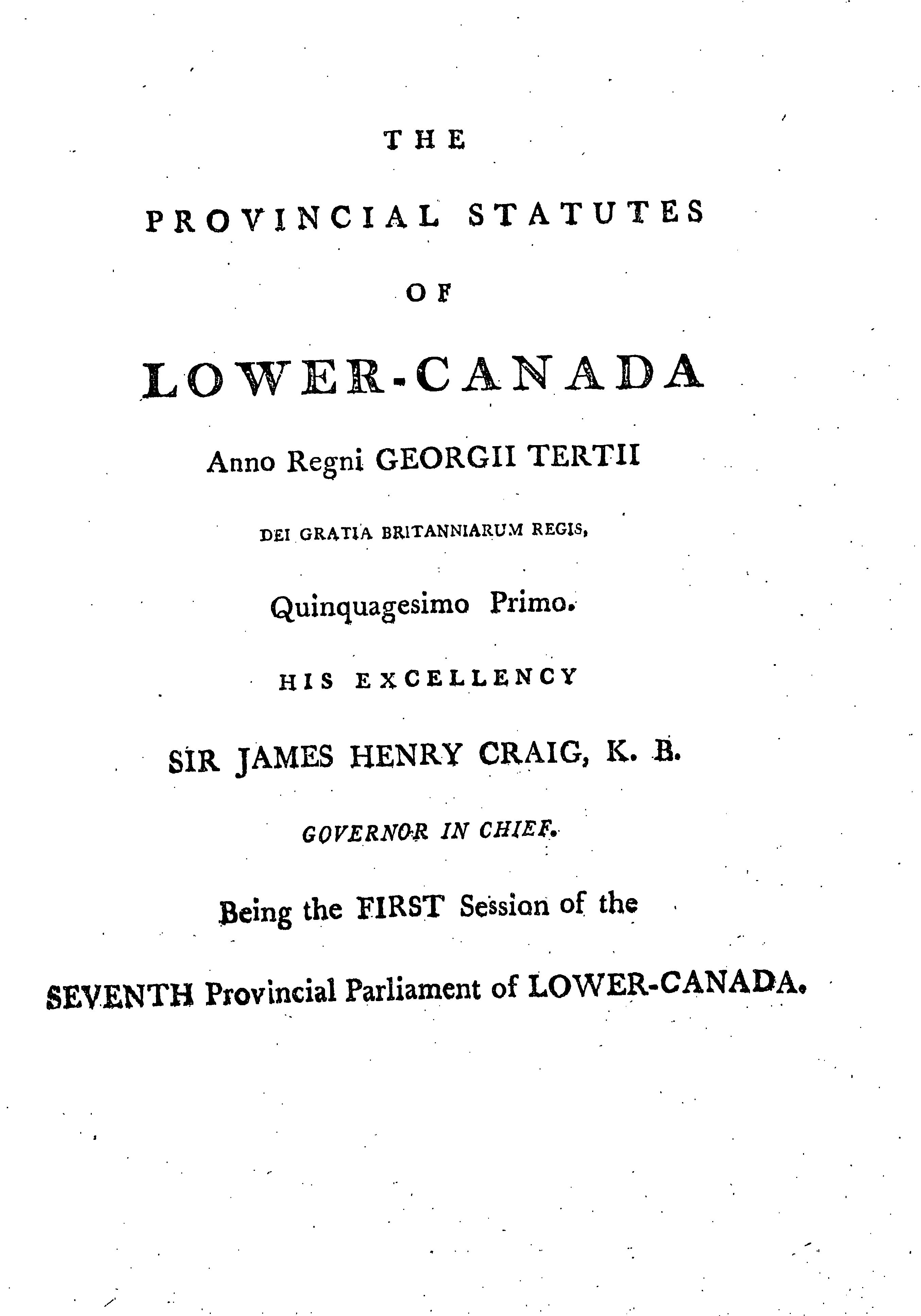 THE

PROVINCIAL STATUTES

OF

LOWER-CANADA

Anno Regni GEORGII TERTII

DEI GRATIA BRITANNIARUM REGIS,

Quinquagesimo Primo.

HIS EXCELLENCY

SIR JAMES HENRY CRAIG, K. B.

GOVERNOR IN CHIEF.

Being the FIRST Session of the

SEVENTH Provincial Parliament of LOWER-CANADA.